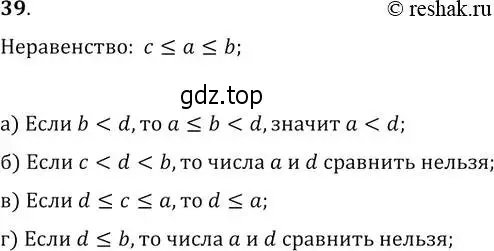 39.

© reshak.ru

Неравенство: $c \leq a \leq b$;

gdz.top

а) Если $b < d$, то $a \leq b < d$, значит $a < d$;

б) Если $c < d < b$, то числа $a$ и $d$ сравнить нельзя;

в) Если $d \leq c \leq a$, то $d \leq a$;

г) Если $d \leq b$, то числа $a$ и $d$ сравнить нельзя;